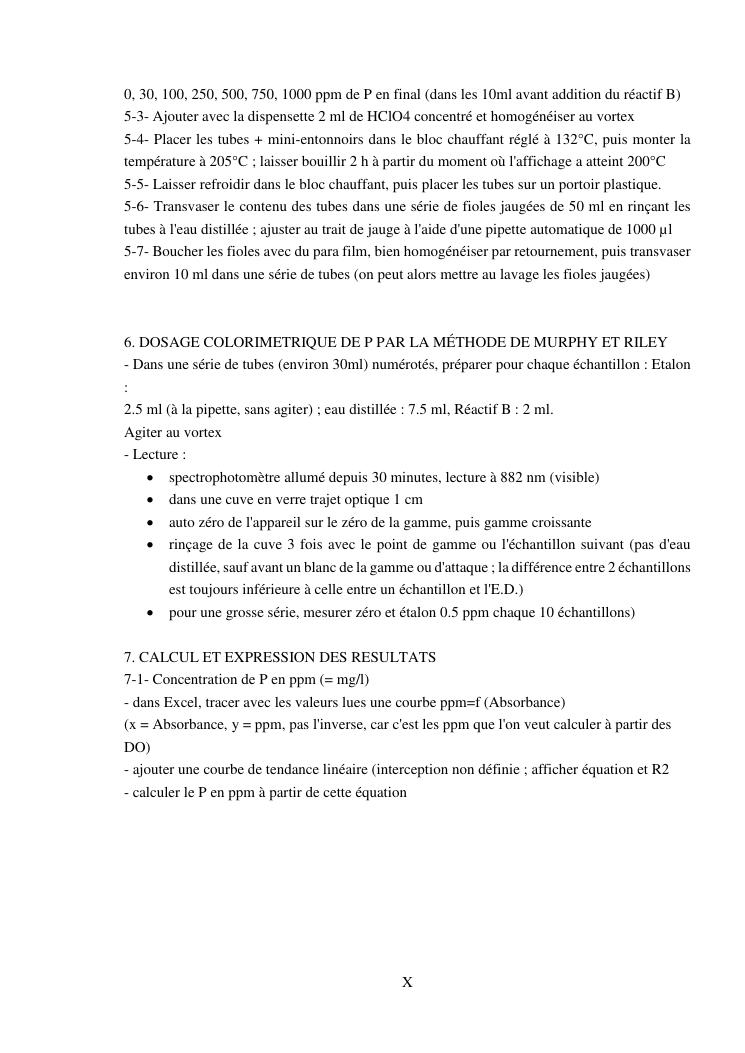 0, 30, 100, 250, 500, 750, 1000 ppm de P en final (dans les 10ml avant addition du réactif B)
5-3- Ajouter avec la dispensette 2 ml de HClO4 concentré et homogénéiser au vortex
5-4- Placer les tubes + mini-entonnoirs dans le bloc chauffant réglé à 132°C, puis monter la température à 205°C ; laisser bouillir 2 h à partir du moment où l'affichage a atteint 200°C
5-5- Laisser refroidir dans le bloc chauffant, puis placer les tubes sur un portoir plastique.
5-6- Transvaser le contenu des tubes dans une série de fioles jaugées de 50 ml en rinçant les tubes à l'eau distillée ; ajuster au trait de jauge à l'aide d'une pipette automatique de 1000 µl
5-7- Boucher les fioles avec du para film, bien homogénéiser par retournement, puis transvaser environ 10 ml dans une série de tubes (on peut alors mettre au lavage les fioles jaugées)

6. DOSAGE COLORIMETRIQUE DE P PAR LA MÉTHODE DE MURPHY ET RILEY
- Dans une série de tubes (environ 30ml) numérotés, préparer pour chaque échantillon : Etalon :
2.5 ml (à la pipette, sans agiter) ; eau distillée : 7.5 ml, Réactif B : 2 ml.
Agiter au vortex
- Lecture :
• spectrophotomètre allumé depuis 30 minutes, lecture à 882 nm (visible)
• dans une cuve en verre trajet optique 1 cm
• auto zéro de l'appareil sur le zéro de la gamme, puis gamme croissante
• rinçage de la cuve 3 fois avec le point de gamme ou l'échantillon suivant (pas d'eau distillée, sauf avant un blanc de la gamme ou d'attaque ; la différence entre 2 échantillons est toujours inférieure à celle entre un échantillon et l'E.D.)
• pour une grosse série, mesurer zéro et étalon 0.5 ppm chaque 10 échantillons)

7. CALCUL ET EXPRESSION DES RESULTATS
7-1- Concentration de P en ppm (= mg/l)
- dans Excel, tracer avec les valeurs lues une courbe ppm=f (Absorbance)
(x = Absorbance, y = ppm, pas l'inverse, car c'est les ppm que l'on veut calculer à partir des DO)
- ajouter une courbe de tendance linéaire (interception non définie ; afficher équation et R2
- calculer le P en ppm à partir de cette équation

X